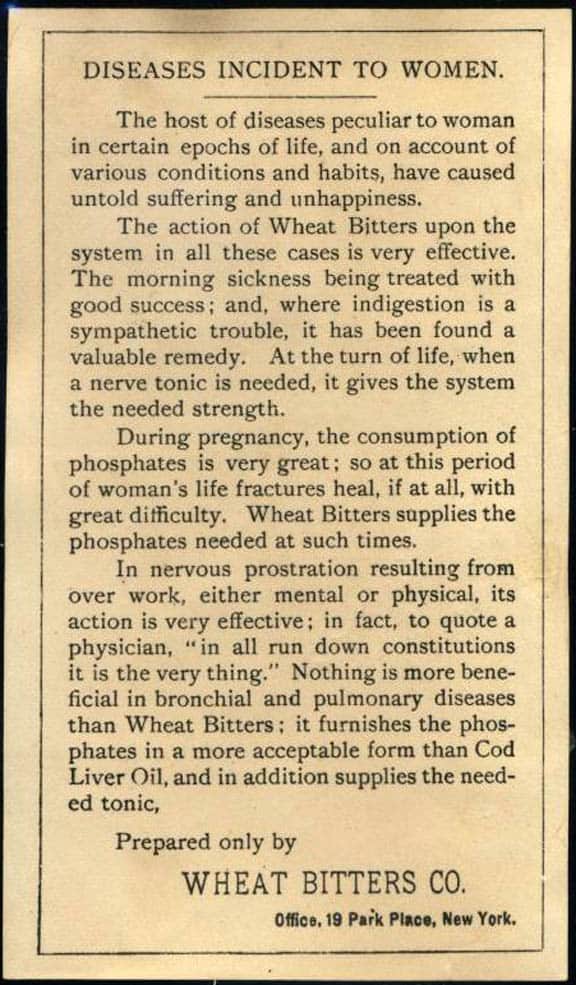 DISEASES INCIDENT TO WOMEN.

The host of diseases peculiar to woman in certain epochs of life, and on account of various conditions and habits, have caused untold suffering and unhappiness.

The action of Wheat Bitters upon the system in all these cases is very effective. The morning sickness being treated with good success; and, where indigestion is a sympathetic trouble, it has been found a valuable remedy. At the turn of life, when a nerve tonic is needed, it gives the system the needed strength.

During pregnancy, the consumption of phosphates is very great; so at this period of woman's life fractures heal, if at all, with great difficulty. Wheat Bitters supplies the phosphates needed at such times.

In nervous prostration resulting from over work, either mental or physical, its action is very effective; in fact, to quote a physician, "in all run down constitutions it is the very thing." Nothing is more beneficial in bronchial and pulmonary diseases than Wheat Bitters; it furnishes the phosphates in a more acceptable form than Cod Liver Oil, and in addition supplies the needed tonic,

Prepared only by

WHEAT BITTERS CO.

Office, 19 Park Place, New York.